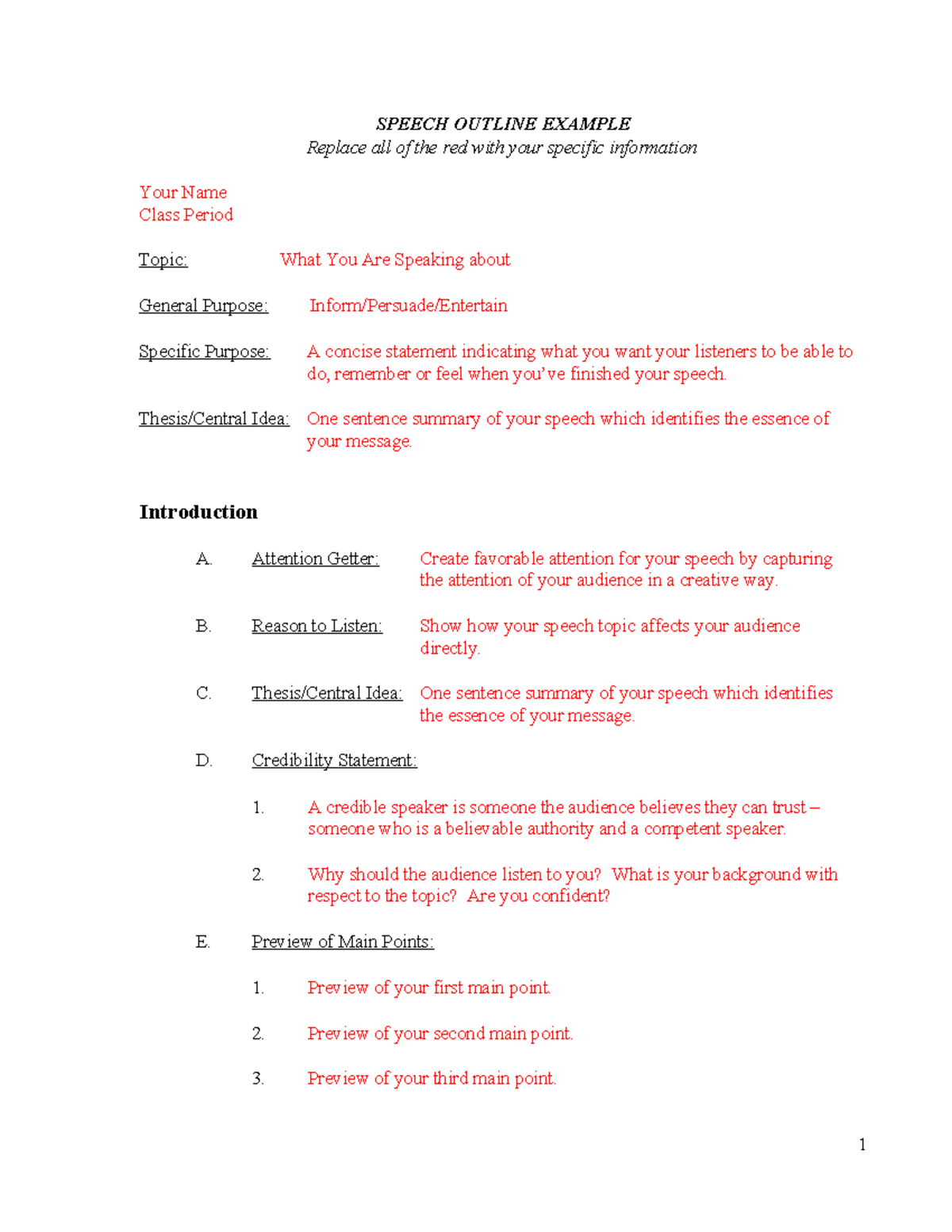 SPEECH OUTLINE EXAMPLE
Replace all of the red with your specific information

Your Name
Class Period

Topic: What You Are Speaking about

General Purpose: Inform/Persuade/Entertain

Specific Purpose: A concise statement indicating what you want your listeners to be able to do, remember or feel when you've finished your speech.

Thesis/Central Idea: One sentence summary of your speech which identifies the essence of your message.

Introduction

A. Attention Getter: Create favorable attention for your speech by capturing the attention of your audience in a creative way.

B. Reason to Listen: Show how your speech topic affects your audience directly.

C. Thesis/Central Idea: One sentence summary of your speech which identifies the essence of your message.

D. Credibility Statement:

1. A credible speaker is someone the audience believes they can trust – someone who is a believable authority and a competent speaker.

2. Why should the audience listen to you? What is your background with respect to the topic? Are you confident?

E. Preview of Main Points:

1. Preview of your first main point.

2. Preview of your second main point.

3. Preview of your third main point.

1